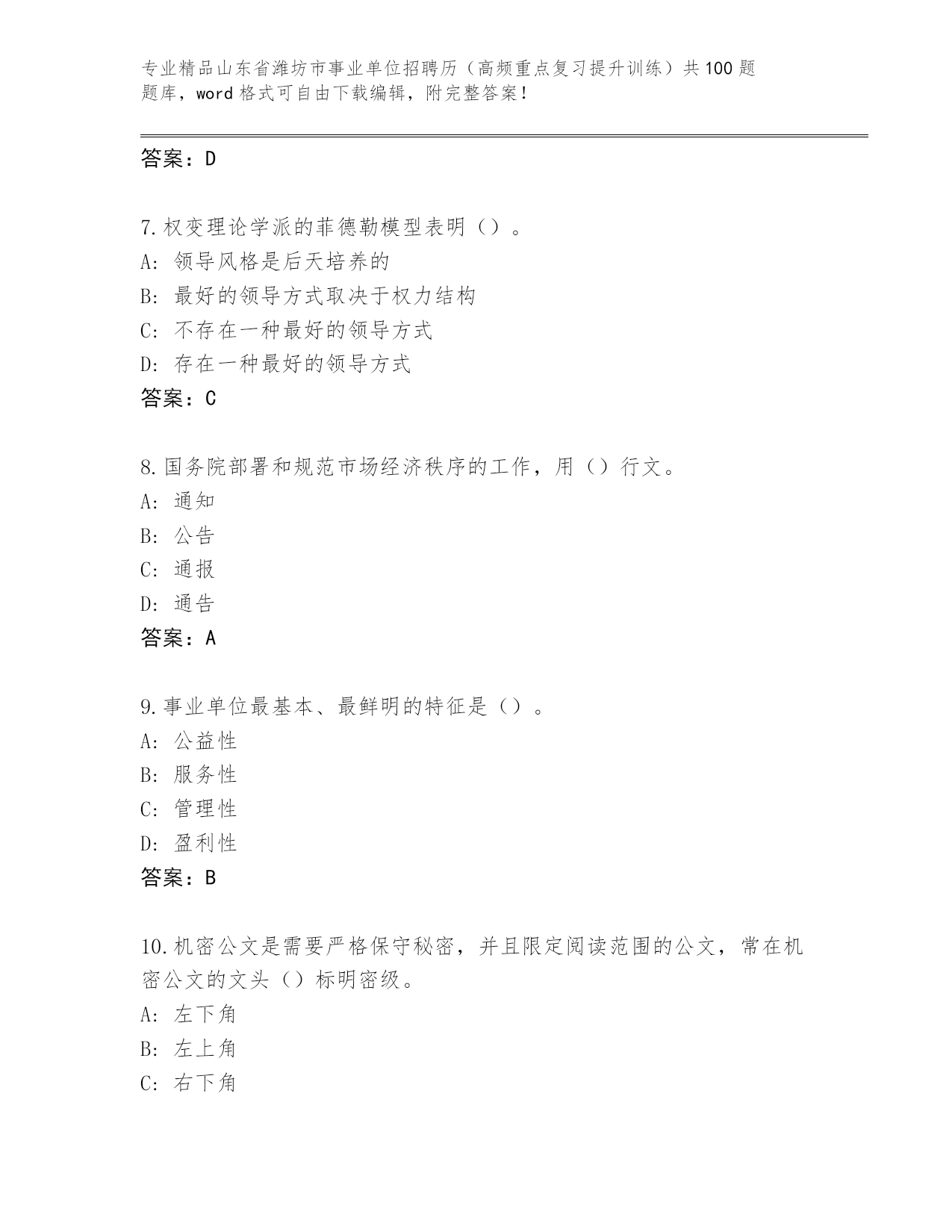 专业精品山东省潍坊市事业单位招聘历（高频重点复习提升训练）共100题题库，word格式可自由下载编辑，附完整答案!

答案：D

7.权变理论学派的菲德勒模型表明（）。
A：领导风格是后天培养的
B：最好的领导方式取决于权力结构
C：不存在一种最好的领导方式
D：存在一种最好的领导方式
答案：C

8.国务院部署和规范市场经济秩序的工作，用（）行文。
A：通知
B：公告
C：通报
D：通告
答案：A

9.事业单位最基本、最鲜明的特征是（）。
A：公益性
B：服务性
C：管理性
D：盈利性
答案：B

10.机密公文是需要严格保守秘密，并且限定阅读范围的公文，常在机密公文的文头（）标明密级。
A：左下角
B：左上角
C：右下角